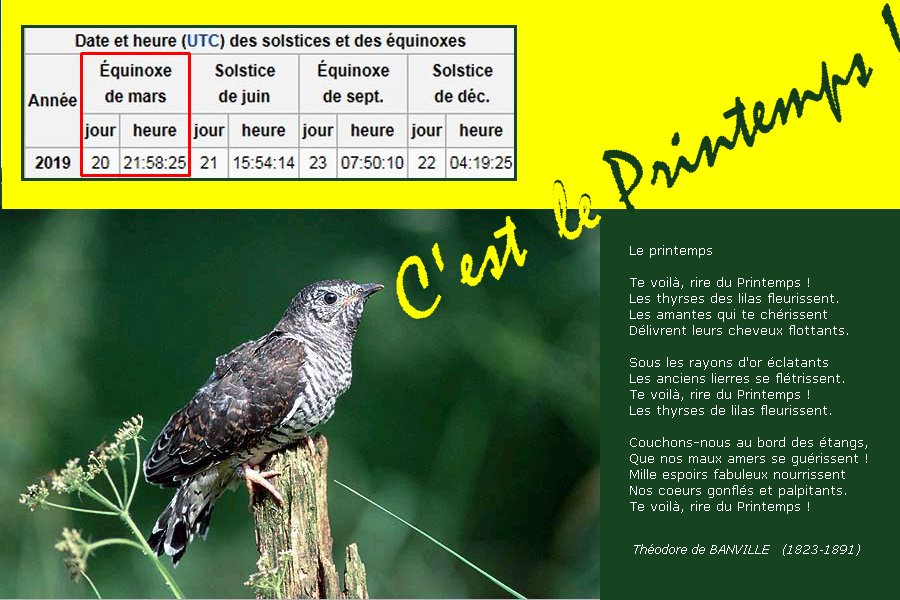 Date et heure (UTC) des solstices et des équinoxes

| Année | Équinoxe de mars jour | Équinoxe de mars heure | Solstice de juin jour | Solstice de juin heure | Équinoxe de sept. jour | Équinoxe de sept. heure | Solstice de déc. jour | Solstice de déc. heure |
|---|---|---|---|---|---|---|---|---|
| 2019 | 20 | 21:58:25 | 21 | 15:54:14 | 23 | 07:50:10 | 22 | 04:19:25 |

C'est le Printemps !

Le printemps

Te voilà, rire du Printemps !
Les thyrses des lilas fleurissent.
Les amantes qui te chérissent
Délivrent leurs cheveux flottants.

Sous les rayons d'or éclatants
Les anciens lierres se flétrissent.
Te voilà, rire du Printemps !
Les thyrses de lilas fleurissent.

Couchons-nous au bord des étangs,
Que nos maux amers se guérissent !
Mille espoirs fabuleux nourrissent
Nos coeurs gonflés et palpitants.
Te voilà, rire du Printemps !

Théodore de BANVILLE (1823-1891)